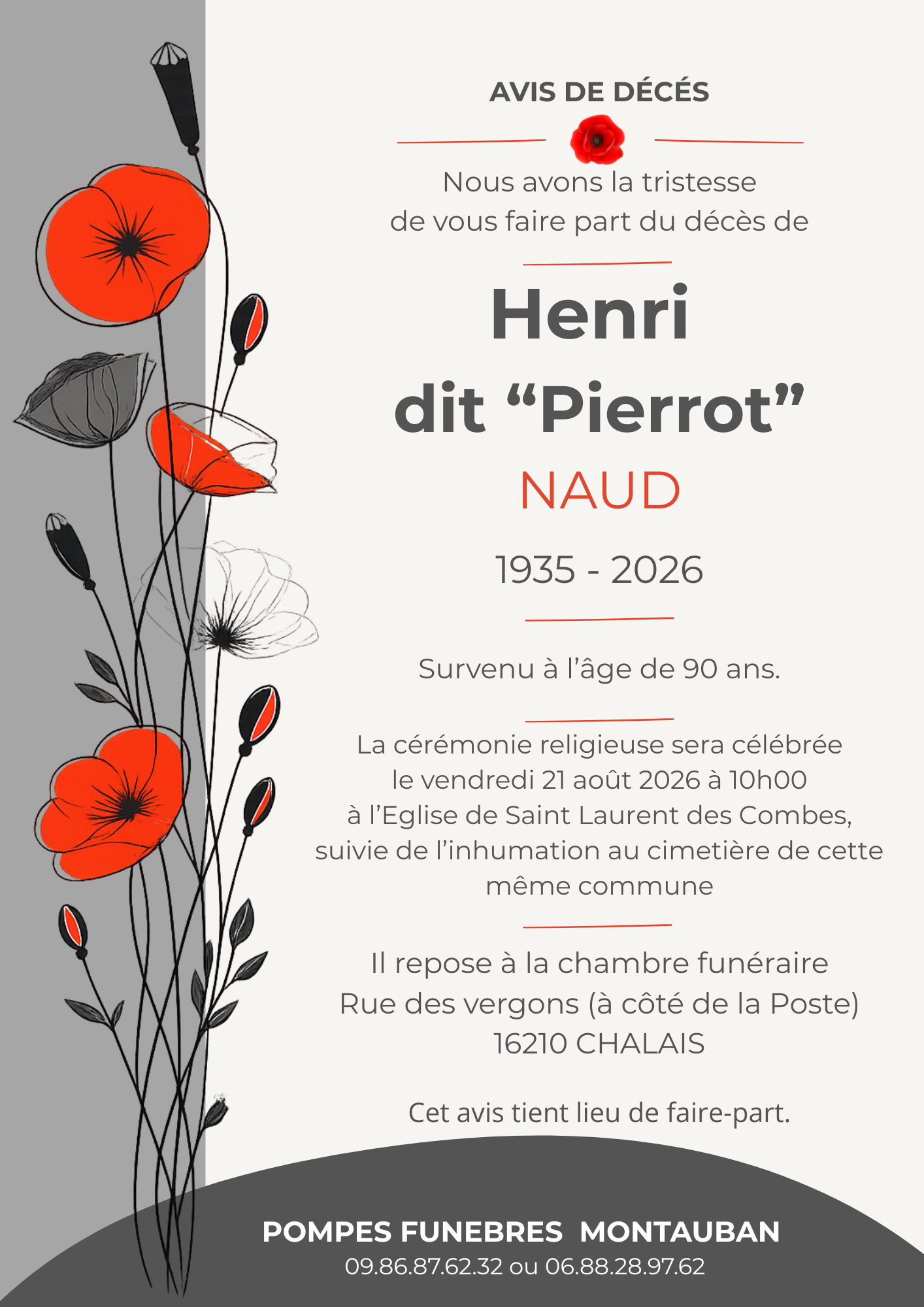 AVIS DE DÉCÉS

Nous avons la tristesse
de vous faire part du décès de

Henri
dit "Pierrot"
NAUD

1935 - 2026

Survenu à l'âge de 90 ans.

La cérémonie religieuse sera célébrée le vendredi 21 août 2026 à 10h00 à l'Eglise de Saint Laurent des Combes, suivie de l'inhumation au cimetière de cette même commune

Il repose à la chambre funéraire
Rue des vergons (à côté de la Poste)
16210 CHALAIS

Cet avis tient lieu de faire-part.

POMPES FUNEBRES MONTAUBAN
09.86.87.62.32 ou 06.88.28.97.62